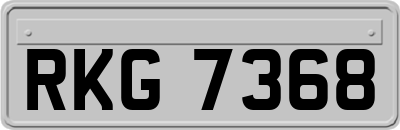 RKG 7368